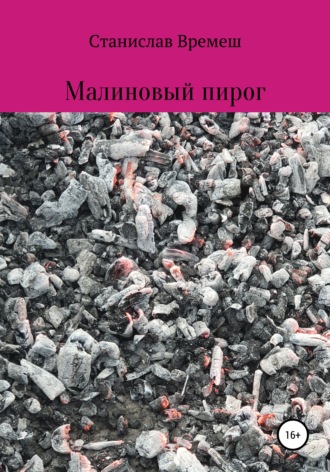 Станислав Времеш

Малиновый пирог

16+